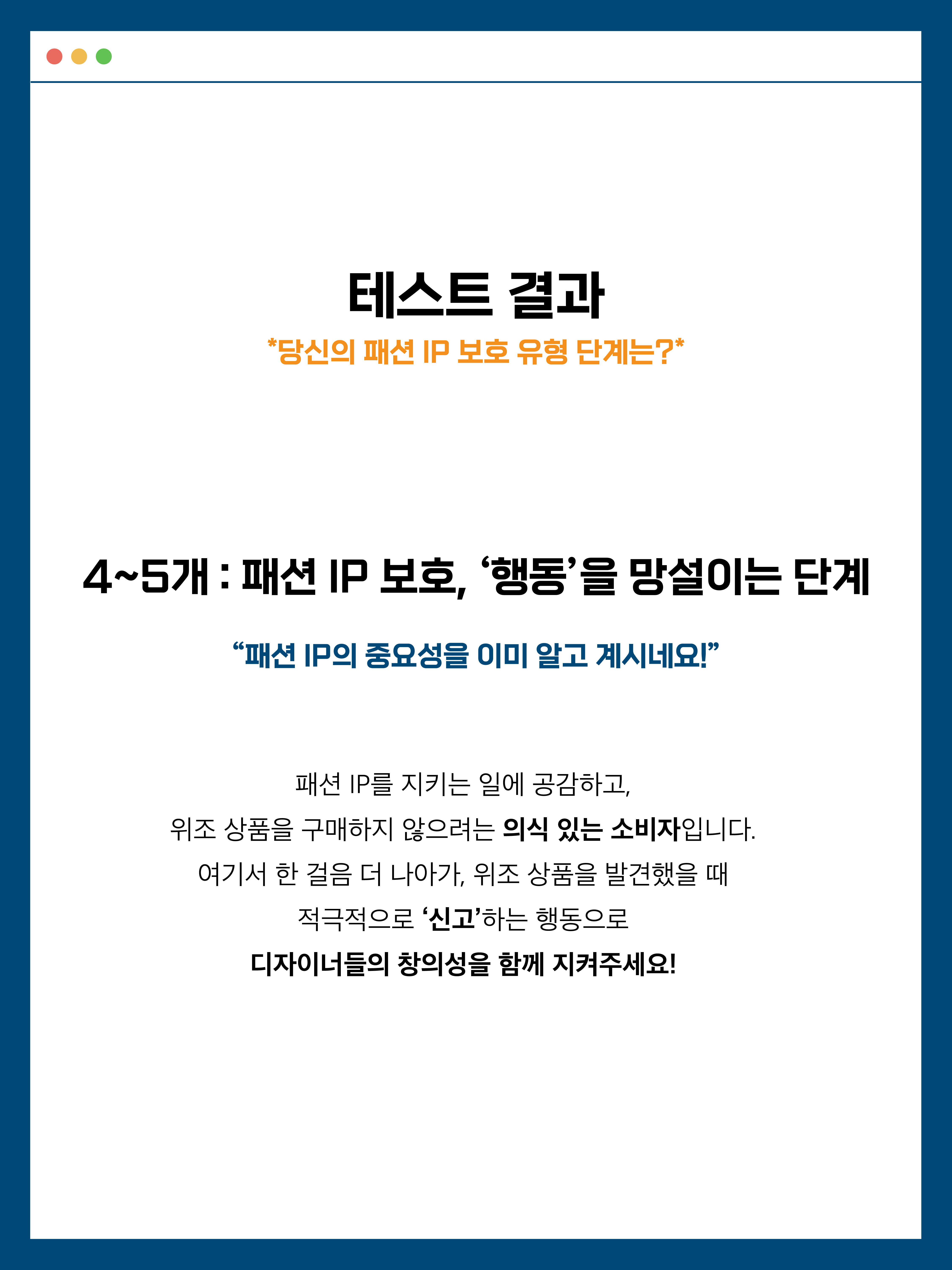 테스트 결과

*당신의 패션 IP 보호 유형 단계는?*

4~5개 : 패션 IP 보호, '행동'을 망설이는 단계

"패션 IP의 중요성을 이미 알고 계시네요!"

패션 IP를 지키는 일에 공감하고,
위조 상품을 구매하지 않으려는 의식 있는 소비자입니다.
여기서 한 걸음 더 나아가, 위조 상품을 발견했을 때
적극적으로 '신고'하는 행동으로
디자이너들의 창의성을 함께 지켜주세요!